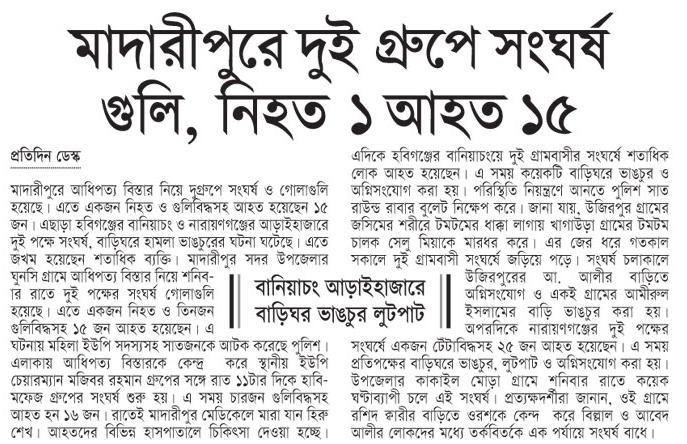 মাদারীপুরে দুই গ্রুপে সংঘর্ষ

গুলি, নিহত ১ আহত ১৫

প্রতিদিন ডেস্ক

মাদারীপুরে আধিপত্য বিস্তার নিয়ে দুগ্রুপে সংঘর্ষ ও গোলাগুলি হয়েছে। এতে একজন নিহত ও গুলিবিদ্ধসহ আহত হয়েছেন ১৫ জন। এছাড়া হবিগঞ্জের বানিয়াচং ও নারায়ণগঞ্জের আড়াইহাজারে দুই পক্ষে সংঘর্ষ, বাড়িঘরে হামলা ভাঙচুরের ঘটনা ঘটেছে। এতে জখম হয়েছেন শতাধিক ব্যক্তি। মাদারীপুর সদর উপজেলার ঘুনসি গ্রামে আধিপত্য বিস্তার নিয়ে শনিবার রাতে দুই পক্ষের সংঘর্ষ গোলাগুলি হয়েছে। এতে একজন নিহত ও তিনজন গুলিবিদ্ধসহ ১৫ জন আহত হয়েছেন। এ ঘটনায় মহিলা ইউপি সদস্যসহ সাতজনকে আটক করেছে পুলিশ। এলাকায় আধিপত্য বিস্তারকে কেন্দ্র করে স্থানীয় ইউপি চেয়ারম্যান মজিবর রহমান গ্রুপের সঙ্গে রাত ১১টার দিকে হাবিমফেজ গ্রুপের সংঘর্ষ শুরু হয়। এ সময় চারজন গুলিবিদ্ধসহ আহত হন ১৬ জন। রাতেই মাদারীপুর মেডিকেলে মারা যান হিরু শেখ। আহতদের বিভিন্ন হাসপাতালে চিকিৎসা দেওয়া হচ্ছে।

বানিয়াচং আড়াইহাজারে বাড়িঘর ভাঙচুর লুটপাট

এদিকে হবিগঞ্জের বানিয়াচংয়ে দুই গ্রামবাসীর সংঘর্ষে শতাধিক লোক আহত হয়েছেন। এ সময় কয়েকটি বাড়িঘরে ভাঙচুর ও অগ্নিসংযোগ করা হয়। পরিস্থিতি নিয়ন্ত্রণে আনতে পুলিশ সাত রাউন্ড রাবার বুলেট নিক্ষেপ করে। জানা যায়, উজিরপুর গ্রামের জসিমের শরীরে টমটমের ধাক্কা লাগায় খাগাউড়া গ্রামের টমটম চালক সেলু মিয়াকে মারধর করে। এর জের ধরে গতকাল সকালে দুই গ্রামবাসী সংঘর্ষে জড়িয়ে পড়ে। সংঘর্ষ চলাকালে উজিরপুরের আ. আলীর বাড়িতে অগ্নিসংযোগ ও একই গ্রামের আমীরুল ইসলামের বাড়ি ভাঙচুর করা হয়। অপরদিকে নারায়ণগঞ্জের দুই পক্ষের সংঘর্ষে একজন টেঁটাবিদ্ধসহ ২৫ জন আহত হয়েছেন। এ সময় প্রতিপক্ষের বাড়িঘরে ভাঙচুর, লুটপাট ও অগ্নিসংযোগ করা হয়। উপজেলার কাকাইল মোড়া গ্রামে শনিবার রাতে কয়েক ঘণ্টাব্যাপী চলে এই সংঘর্ষ। প্রত্যক্ষদর্শীরা জানান, ওই গ্রামে রশিদ ক্বারীর বাড়িতে ওরশকে কেন্দ্র করে বিল্লাল ও আবেদ আলীর লোকদের মধ্যে তর্কবিতর্কে এক পর্যায়ে সংঘর্ষ বাধে।